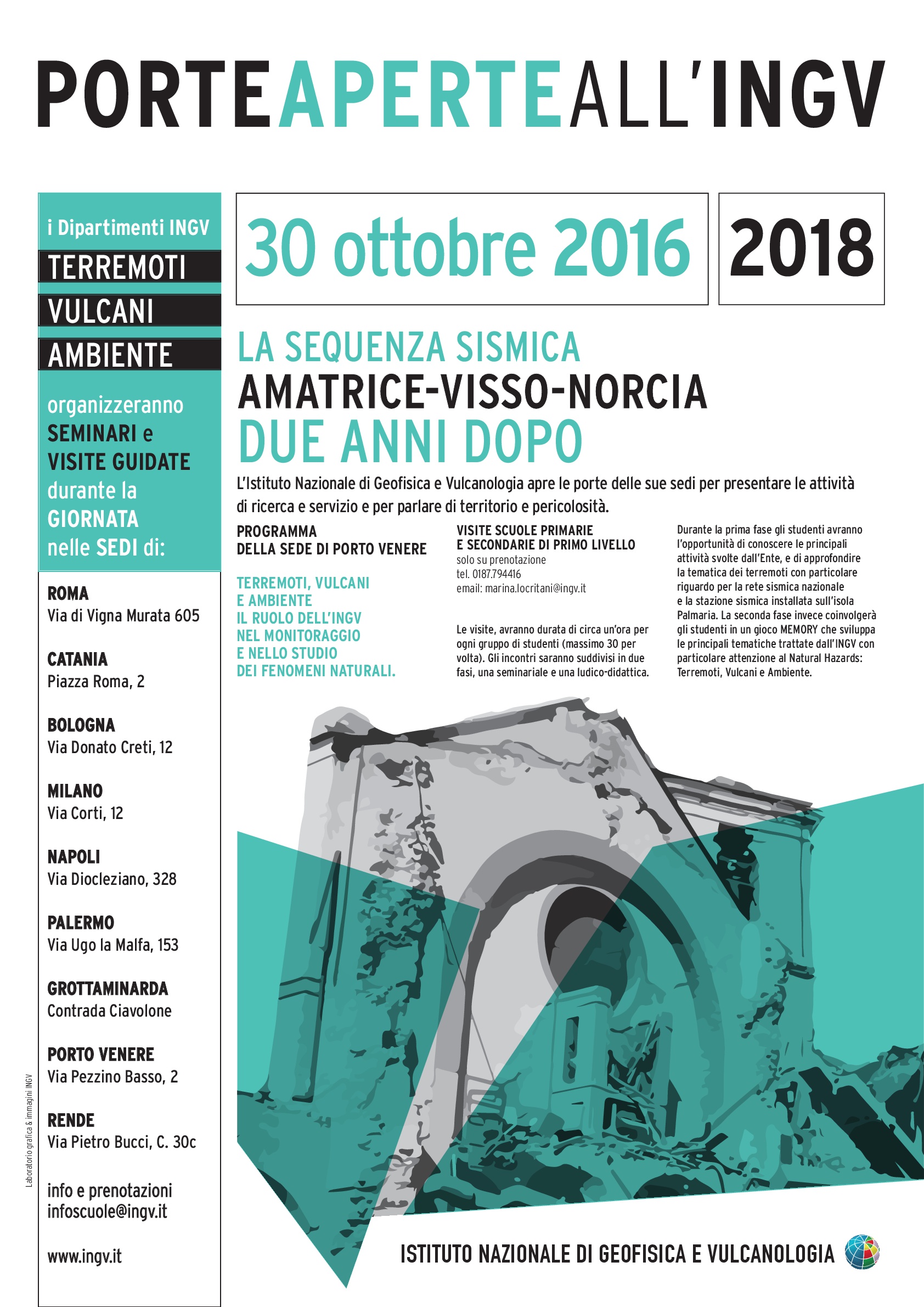 PORTEAPERTEALL'INGV

i Dipartimenti INGV

TERREMOTI

VULCANI

AMBIENTE

organizzeranno SEMINARI e VISITE GUIDATE durante la GIORNATA nelle SEDI di:

ROMA
Via di Vigna Murata 605

CATANIA
Piazza Roma, 2

BOLOGNA
Via Donato Creti, 12

MILANO
Via Corti, 12

NAPOLI
Via Diocleziano, 328

PALERMO
Via Ugo la Malfa, 153

GROTTAMINARDA
Contrada Ciavolone

PORTO VENERE
Via Pezzino Basso, 2

RENDE
Via Pietro Bucci, C. 30c

info e prenotazioni
infoscuole@ingv.it

www.ingv.it

Laboratorio grafica & immagini INGV

30 ottobre 2016

2018

LA SEQUENZA SISMICA
AMATRICE-VISSO-NORCIA
DUE ANNI DOPO

L'Istituto Nazionale di Geofisica e Vulcanologia apre le porte delle sue sedi per presentare le attività di ricerca e servizio e per parlare di territorio e pericolosità.

PROGRAMMA
DELLA SEDE DI PORTO VENERE

TERREMOTI, VULCANI E AMBIENTE
IL RUOLO DELL'INGV NEL MONITORAGGIO E NELLO STUDIO DEI FENOMENI NATURALI.

VISITE SCUOLE PRIMARIE
E SECONDARIE DI PRIMO LIVELLO
solo su prenotazione
tel. 0187.794416
email: marina.locritani@ingv.it

Le visite, avranno durata di circa un'ora per ogni gruppo di studenti (massimo 30 per volta). Gli incontri saranno suddivisi in due fasi, una seminariale e una ludico-didattica.

Durante la prima fase gli studenti avranno l'opportunità di conoscere le principali attività svolte dall'Ente, e di approfondire la tematica dei terremoti con particolare riguardo per la rete sismica nazionale e la stazione sismica installata sull'isola Palmaria. La seconda fase invece coinvolgerà gli studenti in un gioco MEMORY che sviluppa le principali tematiche trattate dall'INGV con particolare attenzione al Natural Hazards: Terremoti, Vulcani e Ambiente.

ISTITUTO NAZIONALE DI GEOFISICA E VULCANOLOGIA